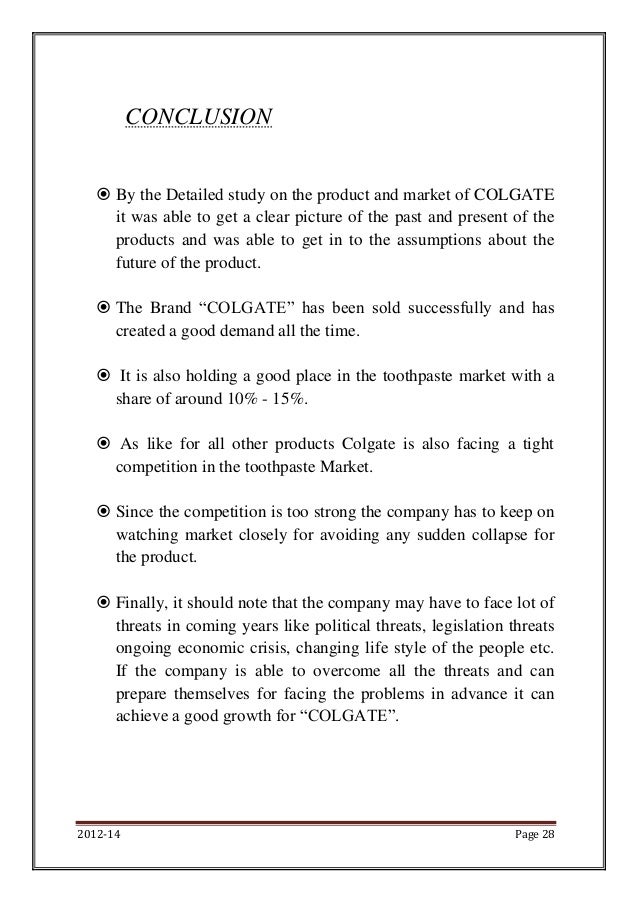 CONCLUSION

⦿ By the Detailed study on the product and market of COLGATE it was able to get a clear picture of the past and present of the products and was able to get in to the assumptions about the future of the product.

⦿ The Brand “COLGATE” has been sold successfully and has created a good demand all the time.

⦿ It is also holding a good place in the toothpaste market with a share of around 10% - 15%.

⦿ As like for all other products Colgate is also facing a tight competition in the toothpaste Market.

⦿ Since the competition is too strong the company has to keep on watching market closely for avoiding any sudden collapse for the product.

⦿ Finally, it should note that the company may have to face lot of threats in coming years like political threats, legislation threats ongoing economic crisis, changing life style of the people etc. If the company is able to overcome all the threats and can prepare themselves for facing the problems in advance it can achieve a good growth for “COLGATE”.

2012-14 Page 28